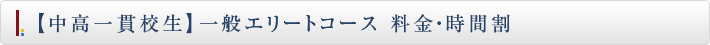 【中高一貫校生】一般エリートコース 料金･時間割